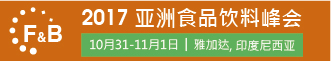 F&B

2017 亚洲食品饮料峰会

10月31-11月1日 | 雅加达, 印度尼西亚